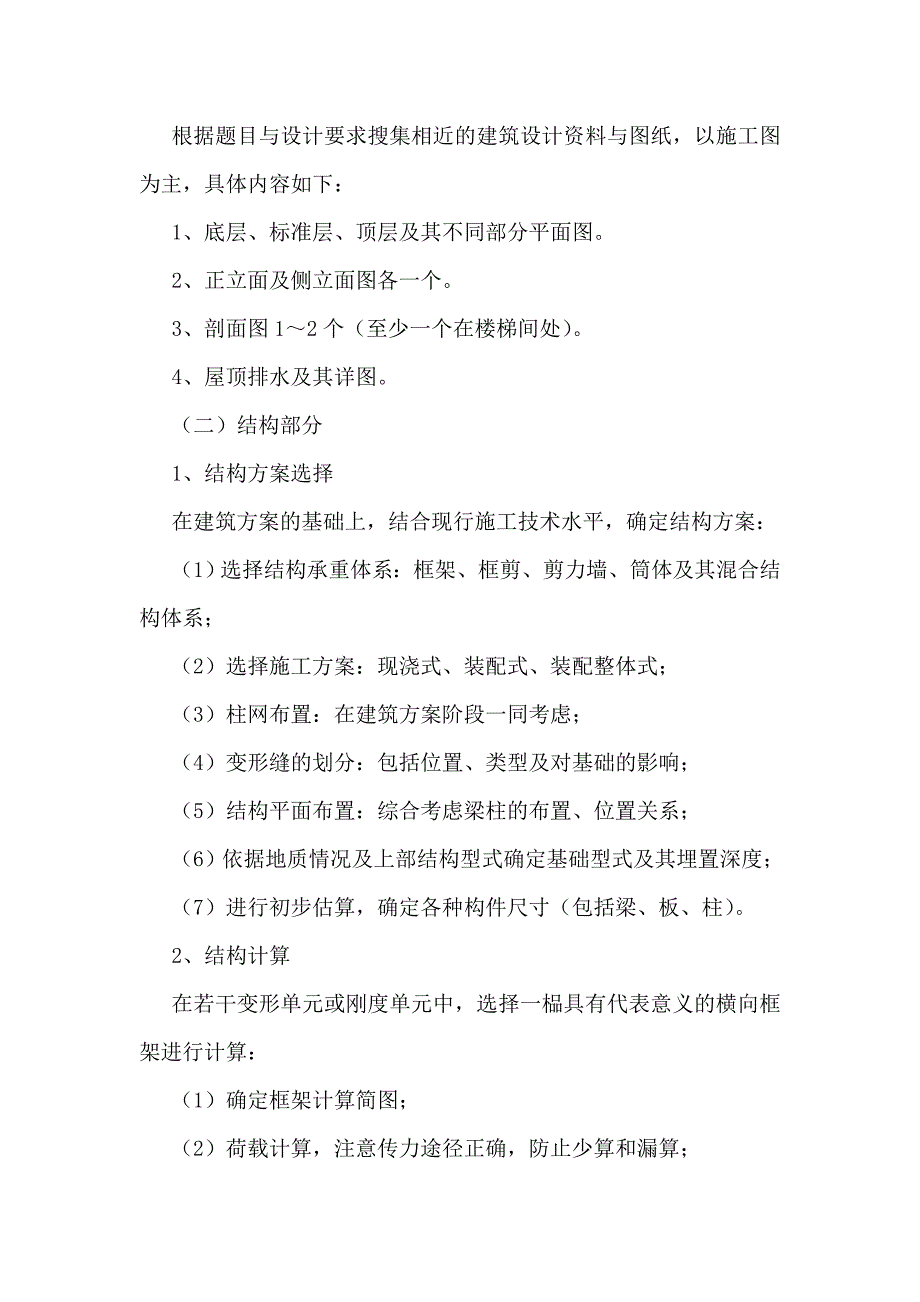 根据题目与设计要求搜集相近的建筑设计资料与图纸，以施工图为主，具体内容如下：

1、底层、标准层、顶层及其不同部分平面图。

2、正立面及侧立面图各一个。

3、剖面图 1～2 个（至少一个在楼梯间处）。

4、屋顶排水及其详图。

（二）结构部分

1、结构方案选择

在建筑方案的基础上，结合现行施工技术水平，确定结构方案：

（1）选择结构承重体系：框架、框剪、剪力墙、筒体及其混合结构体系；

（2）选择施工方案：现浇式、装配式、装配整体式；

（3）柱网布置：在建筑方案阶段一同考虑；

（4）变形缝的划分：包括位置、类型及对基础的影响；

（5）结构平面布置：综合考虑梁柱的布置、位置关系；

（6）依据地质情况及上部结构型式确定基础型式及其埋置深度；

（7）进行初步估算，确定各种构件尺寸（包括梁、板、柱）。

2、结构计算

在若干变形单元或刚度单元中，选择一榀具有代表意义的横向框架进行计算：

（1）确定框架计算简图；

（2）荷载计算，注意传力途径正确，防止少算和漏算；